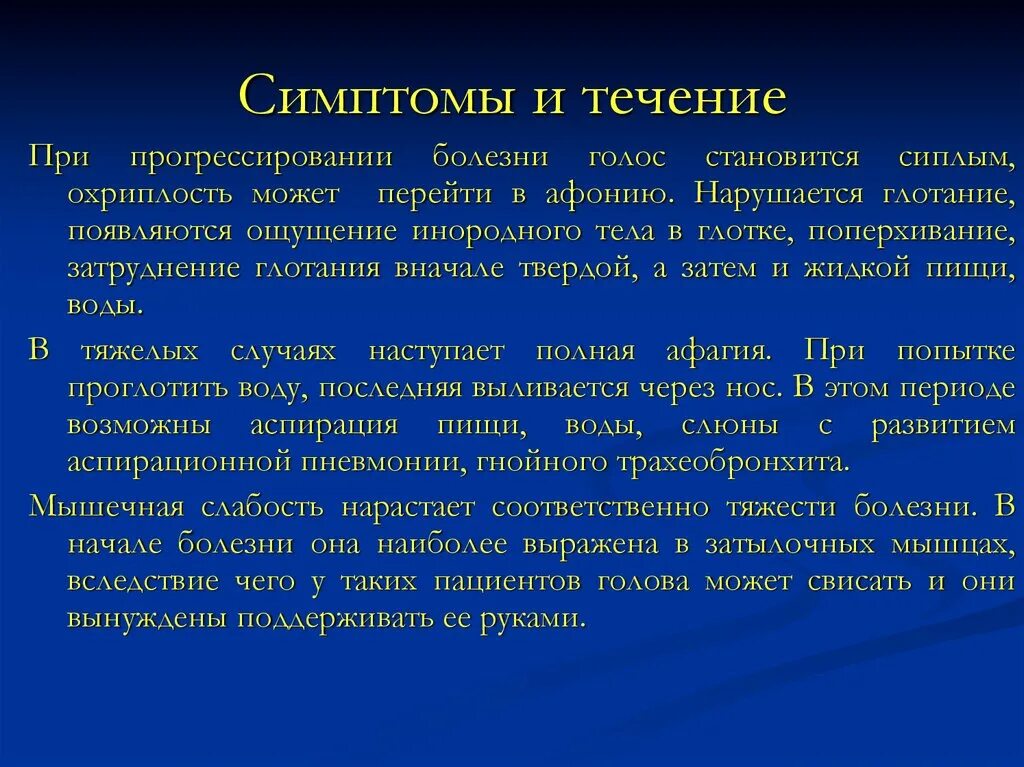 Симптомы и течение

При прогрессировании болезни голос становится сиплым, охриплость может перейти в афонию. Нарушается глотание, появляются ощущение инородного тела в глотке, поперхивание, затруднение глотания вначале твердой, а затем и жидкой пищи, воды.

В тяжелых случаях наступает полная афагия. При попытке проглотить воду, последняя выливается через нос. В этом периоде возможны аспирация пищи, воды, слюны с развитием аспирационной пневмонии, гнойного трахеобронхита.

Мышечная слабость нарастает соответственно тяжести болезни. В начале болезни она наиболее выражена в затылочных мышцах, вследствие чего у таких пациентов голова может свисать и они вынуждены поддерживать ее руками.